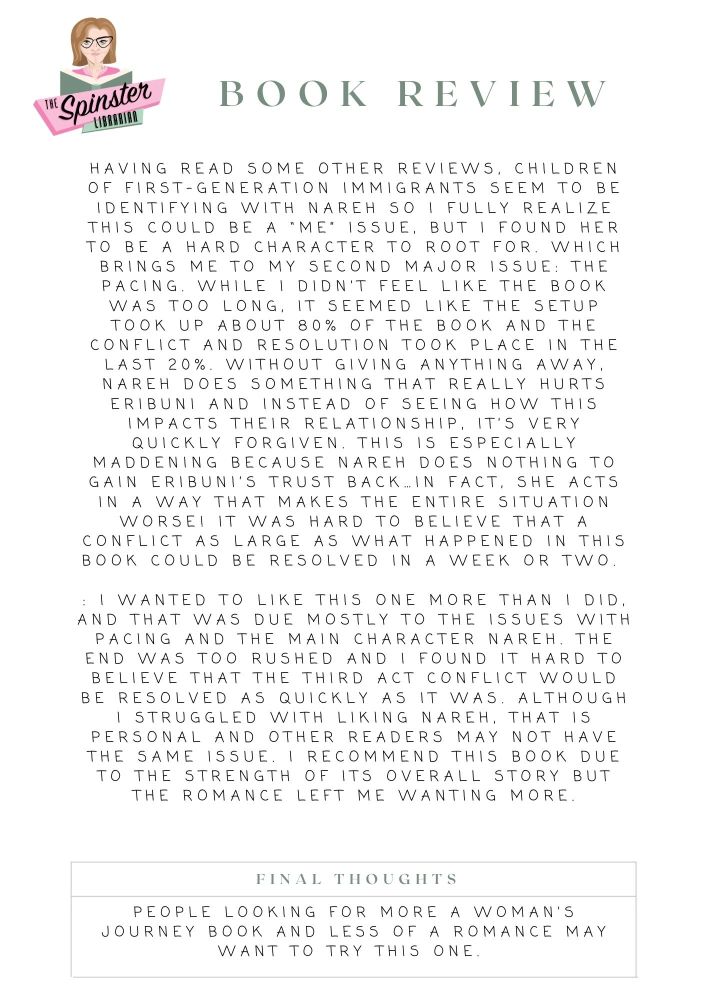 THE Spinster LIBRARIAN

BOOK REVIEW

HAVING READ SOME OTHER REVIEWS, CHILDREN OF FIRST-GENERATION IMMIGRANTS SEEM TO BE IDENTIFYING WITH NAREH SO I FULLY REALIZE THIS COULD BE A "ME" ISSUE, BUT I FOUND HER TO BE A HARD CHARACTER TO ROOT FOR. WHICH BRINGS ME TO MY SECOND MAJOR ISSUE: THE PACING. WHILE I DIDN'T FEEL LIKE THE BOOK WAS TOO LONG, IT SEEMED LIKE THE SETUP TOOK UP ABOUT 80% OF THE BOOK AND THE CONFLICT AND RESOLUTION TOOK PLACE IN THE LAST 20%. WITHOUT GIVING ANYTHING AWAY, NAREH DOES SOMETHING THAT REALLY HURTS ERIBUNI AND INSTEAD OF SEEING HOW THIS IMPACTS THEIR RELATIONSHIP, IT'S VERY QUICKLY FORGIVEN. THIS IS ESPECIALLY MADDENING BECAUSE NAREH DOES NOTHING TO GAIN ERIBUNI'S TRUST BACK…IN FACT, SHE ACTS IN A WAY THAT MAKES THE ENTIRE SITUATION WORSE! IT WAS HARD TO BELIEVE THAT A CONFLICT AS LARGE AS WHAT HAPPENED IN THIS BOOK COULD BE RESOLVED IN A WEEK OR TWO.

: I WANTED TO LIKE THIS ONE MORE THAN I DID, AND THAT WAS DUE MOSTLY TO THE ISSUES WITH PACING AND THE MAIN CHARACTER NAREH. THE END WAS TOO RUSHED AND I FOUND IT HARD TO BELIEVE THAT THE THIRD ACT CONFLICT WOULD BE RESOLVED AS QUICKLY AS IT WAS. ALTHOUGH I STRUGGLED WITH LIKING NAREH, THAT IS PERSONAL AND OTHER READERS MAY NOT HAVE THE SAME ISSUE. I RECOMMEND THIS BOOK DUE TO THE STRENGTH OF ITS OVERALL STORY BUT THE ROMANCE LEFT ME WANTING MORE.

FINAL THOUGHTS

PEOPLE LOOKING FOR MORE A WOMAN'S JOURNEY BOOK AND LESS OF A ROMANCE MAY WANT TO TRY THIS ONE.